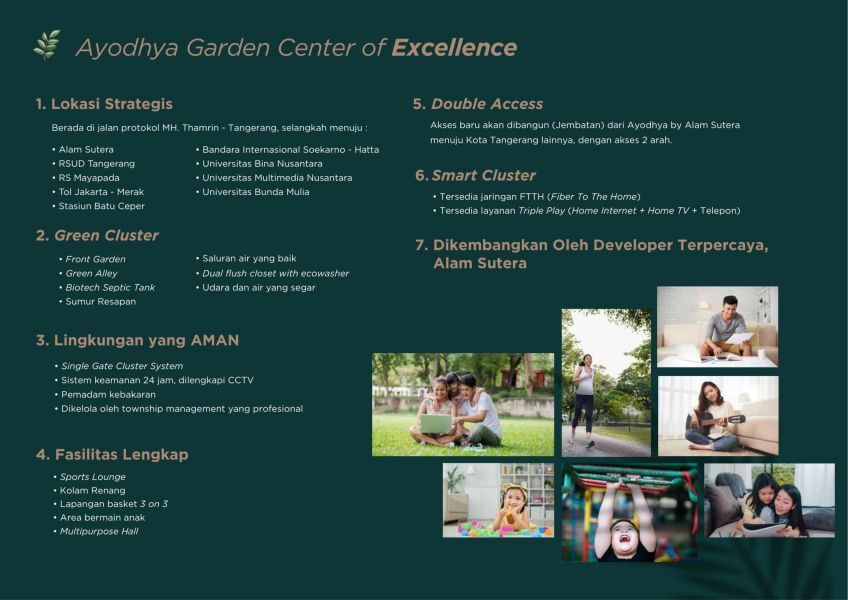 Ayodhya Garden Center of Excellence

1. Lokasi Strategis

Berada di jalan protokol MH. Thamrin - Tangerang, selangkah menuju :

• Alam Sutera
• RSUD Tangerang
• RS Mayapada
• Tol Jakarta - Merak
• Stasiun Batu Ceper

• Bandara Internasional Soekarno - Hatta
• Universitas Bina Nusantara
• Universitas Multimedia Nusantara
• Universitas Bunda Mulia

2. Green Cluster

• Front Garden
• Green Alley
• Biotech Septic Tank
• Sumur Resapan

• Saluran air yang baik
• Dual flush closet with ecowasher
• Udara dan air yang segar

3. Lingkungan yang AMAN

• Single Gate Cluster System
• Sistem keamanan 24 jam, dilengkapi CCTV
• Pemadam kebakaran
• Dikelola oleh township management yang profesional

4. Fasilitas Lengkap

• Sports Lounge
• Kolam Renang
• Lapangan basket 3 on 3
• Area bermain anak
• Multipurpose Hall

5. Double Access

Akses baru akan dibangun (Jembatan) dari Ayodhya by Alam Sutera menuju Kota Tangerang lainnya, dengan akses 2 arah.

6. Smart Cluster

• Tersedia jaringan FTTH (Fiber To The Home)
• Tersedia layanan Triple Play (Home Internet + Home TV + Telepon)

7. Dikembangkan Oleh Developer Terpercaya, Alam Sutera